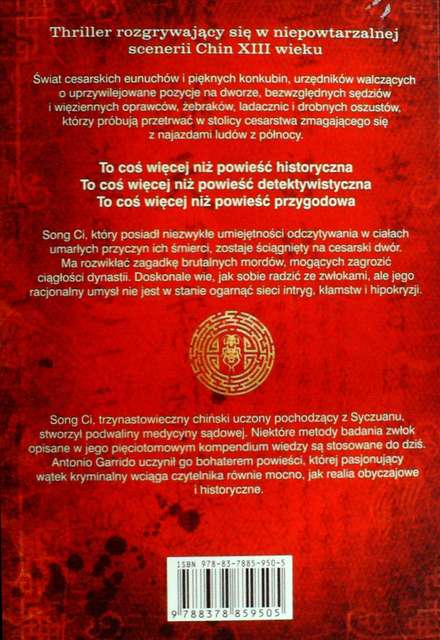 Thriller rozgrywający się w niepowtarzalnej scenerii Chin XIII wieku

Świat cesarskich eunuchów i pięknych konkubin, urzędników walczących o uprzywilejowane pozycje na dworze, bezwzględnych sędziów i więziennych oprawców, żebraków, ladacznic i drobnych oszustów, którzy próbują przetrwać w stolicy cesarstwa zmagającego się z najazdami ludów z północy.

To coś więcej niż powieść historyczna
To coś więcej niż powieść detektywistyczna
To coś więcej niż powieść przygodowa

Song Ci, który posiadł niezwykłe umiejętności odczytywania w ciałach umarłych przyczyn ich śmierci, zostaje ściągnięty na cesarski dwór. Ma rozwikłać zagadkę brutalnych mordów, mogących zagrozić ciągłości dynastii. Doskonale wie, jak sobie radzić ze zwłokami, ale jego racjonalny umysł nie jest w stanie ogarnąć sieci intryg, kłamstw i hipokryzji.

Song Ci, trzynastowieczny chiński uczony pochodzący z Syczuanu, stworzył podwaliny medycyny sądowej. Niektóre metody badania zwłok opisane w jego pięciotomowym kompendium wiedzy są stosowane do dziś. Antonio Garrido uczynił go bohaterem powieści, której pasjonujący wątek kryminalny wciąga czytelnika równie mocno, jak realia obyczajowe i historyczne.

ISBN 978-83-7885-950-5

9 788378 859505